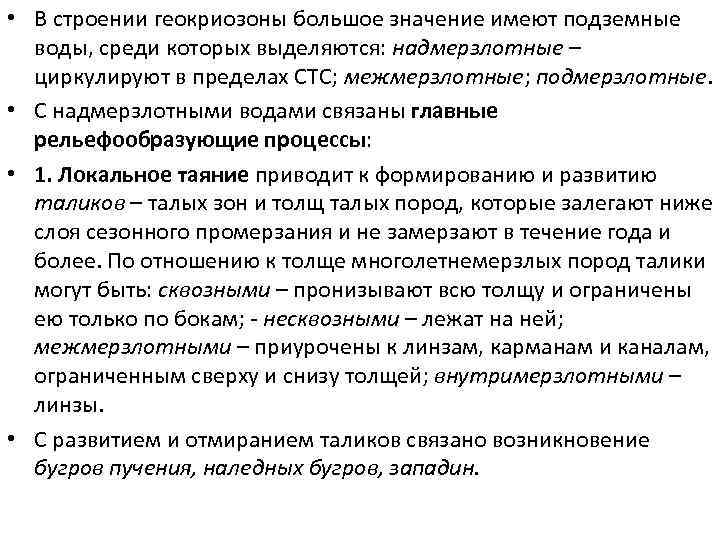 • В строении геокриозоны большое значение имеют подземные воды, среди которых выделяются: надмерзлотные – циркулируют в пределах СТС; межмерзлотные; подмерзлотные.

• С надмерзлотными водами связаны главные рельефообразующие процессы:

• 1. Локальное таяние приводит к формированию и развитию таликов – талых зон и толщ талых пород, которые залегают ниже слоя сезонного промерзания и не замерзают в течение года и более. По отношению к толще многолетнемерзлых пород талики могут быть: сквозными – пронизывают всю толщу и ограничены ею только по бокам; - несквозными – лежат на ней; межмерзлотными – приурочены к линзам, карманам и каналам, ограниченным сверху и снизу толщей; внутримерзлотными – линзы.

• С развитием и отмиранием таликов связано возникновение бугров пучения, наледных бугров, западин.